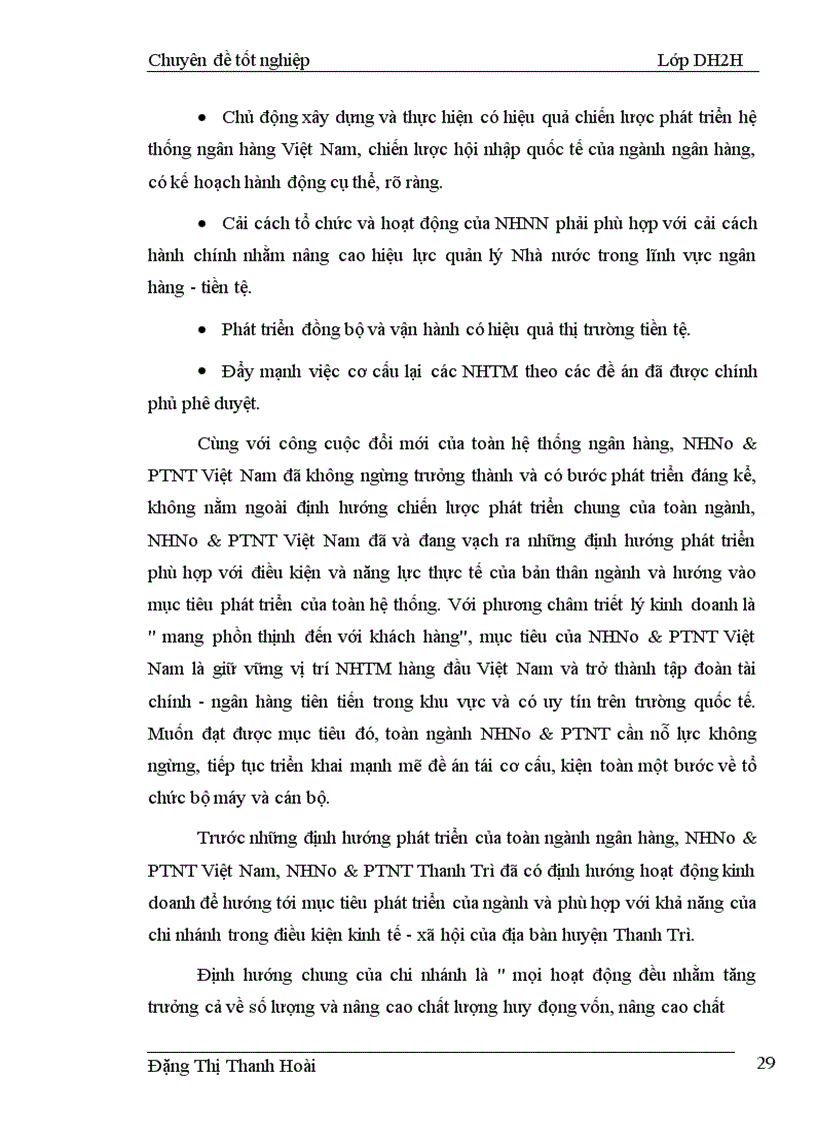 Chuyên đề tốt nghiệp Lớp DH2H

• Chủ động xây dựng và thực hiện có hiệu quả chiến lược phát triển hệ thống ngân hàng Việt Nam, chiến lược hội nhập quốc tế của ngành ngân hàng, có kế hoạch hành động cụ thể, rõ ràng.

• Cải cách tổ chức và hoạt động của NHNN phải phù hợp với cải cách hành chính nhằm nâng cao hiệu lực quản lý Nhà nước trong lĩnh vực ngân hàng - tiền tệ.

• Phát triển đồng bộ và vận hành có hiệu quả thị trường tiền tệ.

• Đẩy mạnh việc cơ cấu lại các NHTM theo các đề án đã được chính phủ phê duyệt.

Cùng với công cuộc đổi mới của toàn hệ thống ngân hàng, NHNo & PTNT Việt Nam đã không ngừng trưởng thành và có bước phát triển đáng kể, không nằm ngoài định hướng chiến lược phát triển chung của toàn ngành, NHNo & PTNT Việt Nam đã và đang vạch ra những định hướng phát triển phù hợp với điều kiện và năng lực thực tế của bản thân ngành và hướng vào mục tiêu phát triển của toàn hệ thống. Với phương châm triết lý kinh doanh là " mang phồn thịnh đến với khách hàng", mục tiêu của NHNo & PTNT Việt Nam là giữ vững vị trí NHTM hàng đầu Việt Nam và trở thành tập đoàn tài chính - ngân hàng tiên tiến trong khu vực và có uy tín trên trường quốc tế. Muốn đạt được mục tiêu đó, toàn ngành NHNo & PTNT cần nỗ lực không ngừng, tiếp tục triển khai mạnh mẽ đề án tái cơ cấu, kiện toàn một bước về tổ chức bộ máy và cán bộ.

Trước những định hướng phát triển của toàn ngành ngân hàng, NHNo & PTNT Việt Nam, NHNo & PTNT Thanh Trì đã có định hướng hoạt động kinh doanh để hướng tới mục tiêu phát triển của ngành và phù hợp với khả năng của chi nhánh trong điều kiện kinh tế - xã hội của địa bàn huyện Thanh Trì.

Định hướng chung của chi nhánh là " mọi hoạt động đều nhằm tăng trưởng cả về số lượng và nâng cao chất lượng huy động vốn, nâng cao chất

Đặng Thị Thanh Hoài 29